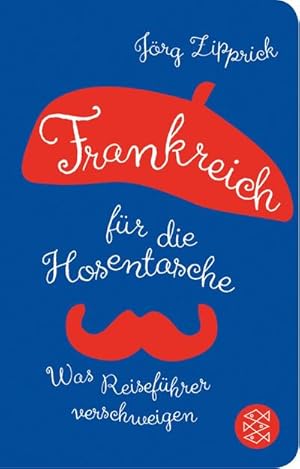 Jörg Zipprick

Frankreich

für die Hosentasche

Was Reiseführer verschweigen